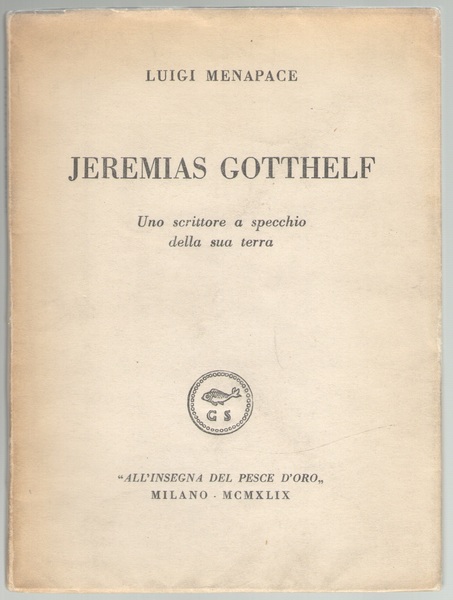 LUIGI MENAPACE

JEREMIAS GOTTHELF

Uno scrittore a specchio della sua terra

GS

"ALL'INSEGNA DEL PESCE D'ORO„
MILANO · MCMXLIX